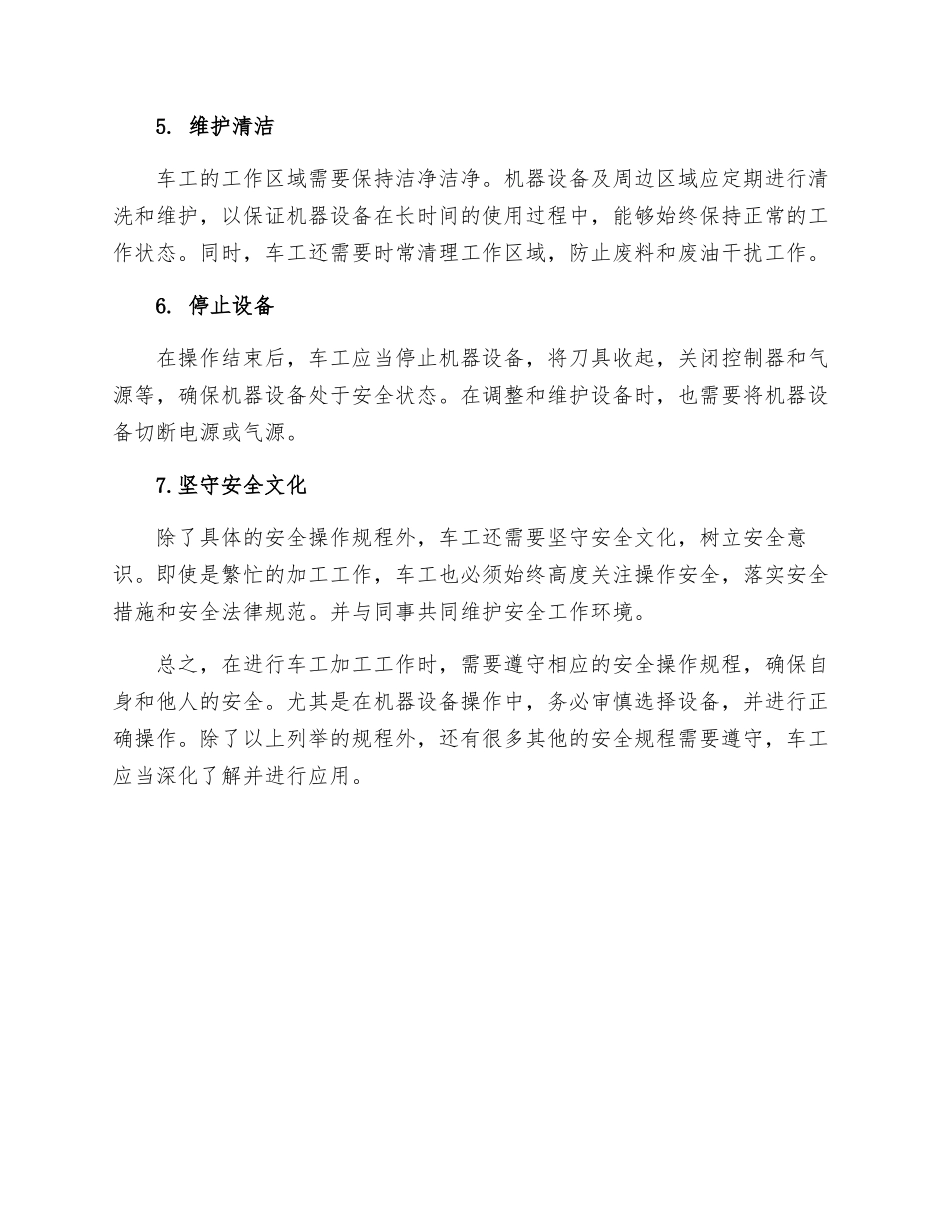 5. 维护清洁

车工的工作区域需要保持洁净洁净。机器设备及周边区域应定期进行清洗和维护，以保证机器设备在长时间的使用过程中，能够始终保持正常的工作状态。同时，车工还需要时常清理工作区域，防止废料和废油干扰工作。

6. 停止设备

在操作结束后，车工应当停止机器设备，将刀具收起，关闭控制器和气源等，确保机器设备处于安全状态。在调整和维护设备时，也需要将机器设备切断电源或气源。

7.坚守安全文化

除了具体的安全操作规程外，车工还需要坚守安全文化，树立安全意识。即使是繁忙的加工工作，车工也必须始终高度关注操作安全，落实安全措施和安全法律规范。并与同事共同维护安全工作环境。

总之，在进行车工加工工作时，需要遵守相应的安全操作规程，确保自身和他人的安全。尤其是在机器设备操作中，务必审慎选择设备，并进行正确操作。除了以上列举的规程外，还有很多其他的安全规程需要遵守，车工应当深化了解并进行应用。